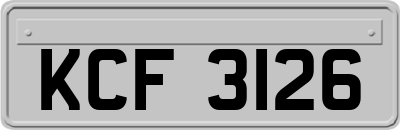 KCF 3126